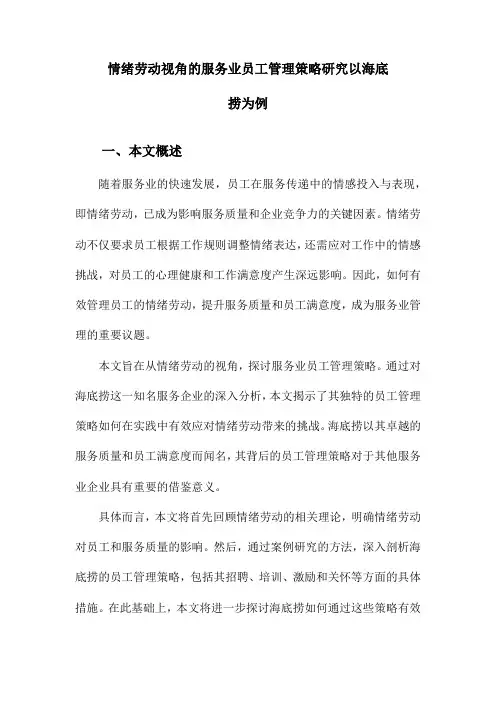 情绪劳动视角的服务业员工管理策略研究以海底捞为例

一、本文概述

随着服务业的快速发展，员工在服务传递中的情感投入与表现，即情绪劳动，已成为影响服务质量和企业竞争力的关键因素。情绪劳动不仅要求员工根据工作规则调整情绪表达，还需应对工作中的情感挑战，对员工的心理健康和工作满意度产生深远影响。因此，如何有效管理员工的情绪劳动，提升服务质量和员工满意度，成为服务业管理的重要议题。

本文旨在从情绪劳动的视角，探讨服务业员工管理策略。通过对海底捞这一知名服务企业的深入分析，本文揭示了其独特的员工管理策略如何在实践中有效应对情绪劳动带来的挑战。海底捞以其卓越的服务质量和员工满意度而闻名，其背后的员工管理策略对于其他服务业企业具有重要的借鉴意义。

具体而言，本文将首先回顾情绪劳动的相关理论，明确情绪劳动对员工和服务质量的影响。然后，通过案例研究的方法，深入剖析海底捞的员工管理策略，包括其招聘、培训、激励和关怀等方面的具体措施。在此基础上，本文将进一步探讨海底捞如何通过这些策略有效